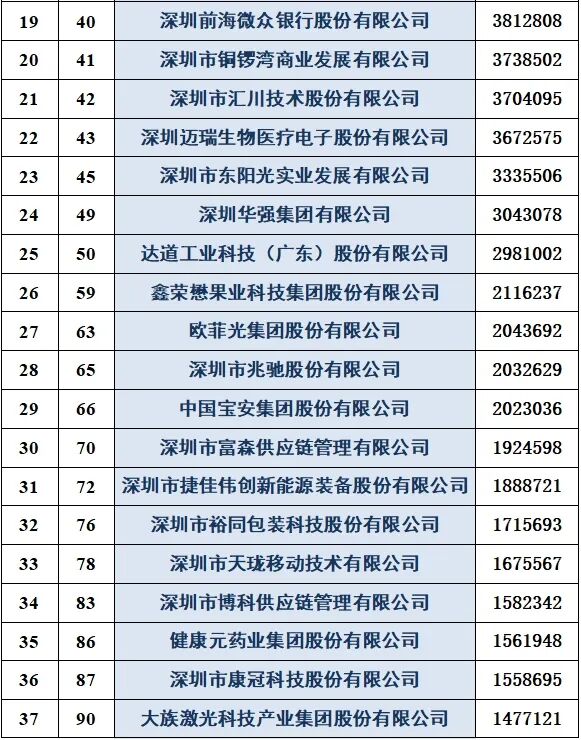 | 19 | 40 | 深圳前海微众银行股份有限公司 | 3812808 |
|---|---|---|---|
| 20 | 41 | 深圳市铜锣湾商业发展有限公司 | 3738502 |
| 21 | 42 | 深圳市汇川技术股份有限公司 | 3704095 |
| 22 | 43 | 深圳迈瑞生物医疗电子股份有限公司 | 3672575 |
| 23 | 45 | 深圳市东阳光实业发展有限公司 | 3335506 |
| 24 | 49 | 深圳华强集团有限公司 | 3043078 |
| 25 | 50 | 达道工业科技（广东）股份有限公司 | 2981002 |
| 26 | 59 | 鑫荣懋果业科技集团股份有限公司 | 2116237 |
| 27 | 63 | 欧菲光集团股份有限公司 | 2043692 |
| 28 | 65 | 深圳市兆驰股份有限公司 | 2032629 |
| 29 | 66 | 中国宝安集团股份有限公司 | 2023036 |
| 30 | 70 | 深圳市富森供应链管理有限公司 | 1924598 |
| 31 | 72 | 深圳市捷佳伟创新能源装备股份有限公司 | 1888721 |
| 32 | 76 | 深圳市裕同包装科技股份有限公司 | 1715693 |
| 33 | 78 | 深圳市天珑移动技术有限公司 | 1675567 |
| 34 | 83 | 深圳市博科供应链管理有限公司 | 1582342 |
| 35 | 86 | 健康元药业集团股份有限公司 | 1561948 |
| 36 | 87 | 深圳市康冠科技股份有限公司 | 1558695 |
| 37 | 90 | 大族激光科技产业集团股份有限公司 | 1477121 |